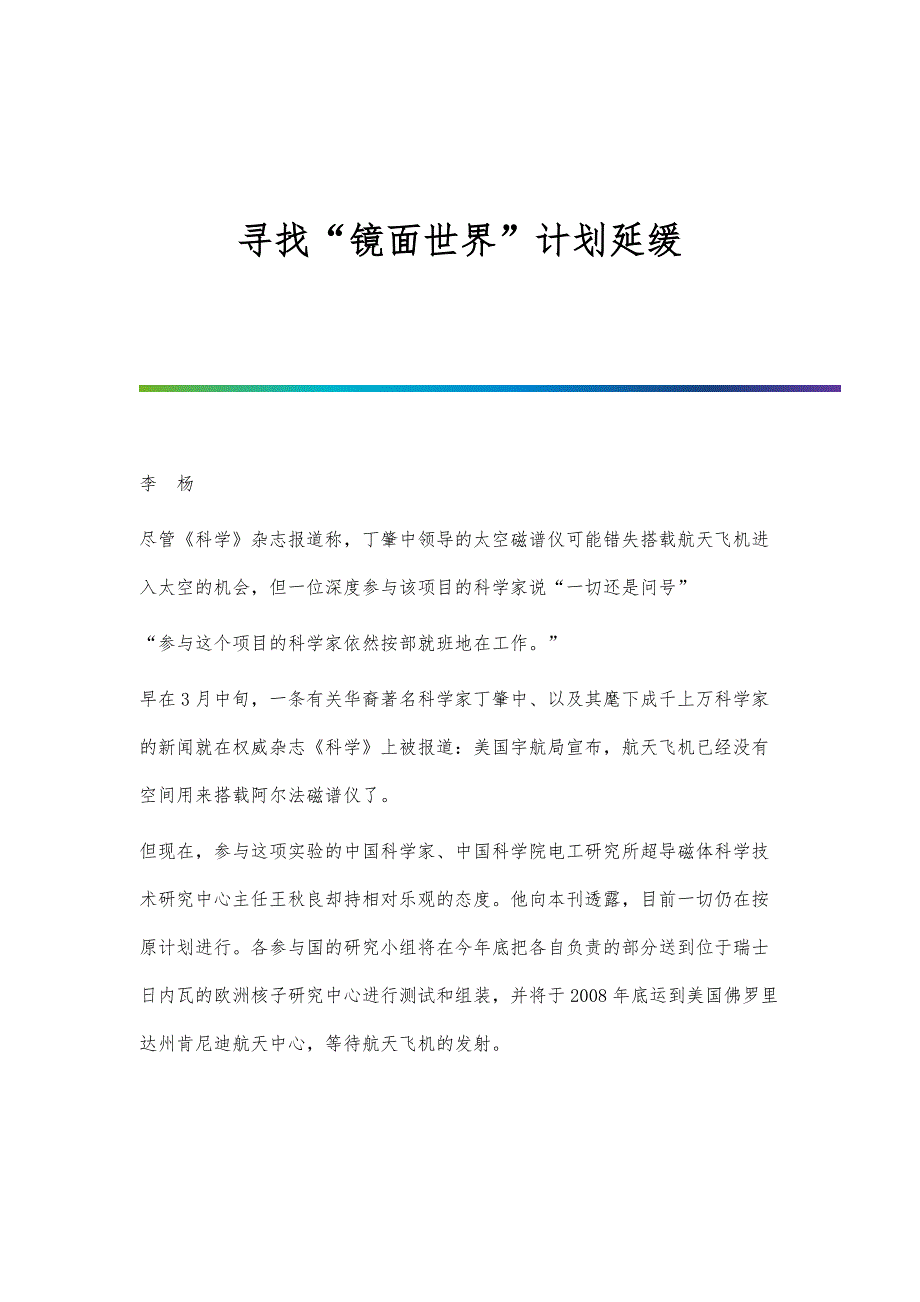 寻找“镜面世界”计划延缓

李　杨

尽管《科学》杂志报道称，丁肇中领导的太空磁谱仪可能错失搭载航天飞机进入太空的机会，但一位深度参与该项目的科学家说“一切还是问号”

“参与这个项目的科学家依然按部就班地在工作。”

早在3月中旬，一条有关华裔著名科学家丁肇中、以及其麾下成千上万科学家的新闻就在权威杂志《科学》上被报道：美国宇航局宣布，航天飞机已经没有空间用来搭载阿尔法磁谱仪了。

但现在，参与这项实验的中国科学家、中国科学院电工研究所超导磁体科学技术研究中心主任王秋良却持相对乐观的态度。他向本刊透露，目前一切仍在按原计划进行。各参与国的研究小组将在今年底把各自负责的部分送到位于瑞士日内瓦的欧洲核子研究中心进行测试和组装，并将于2008年底运到美国佛罗里达州肯尼迪航天中心，等待航天飞机的发射。